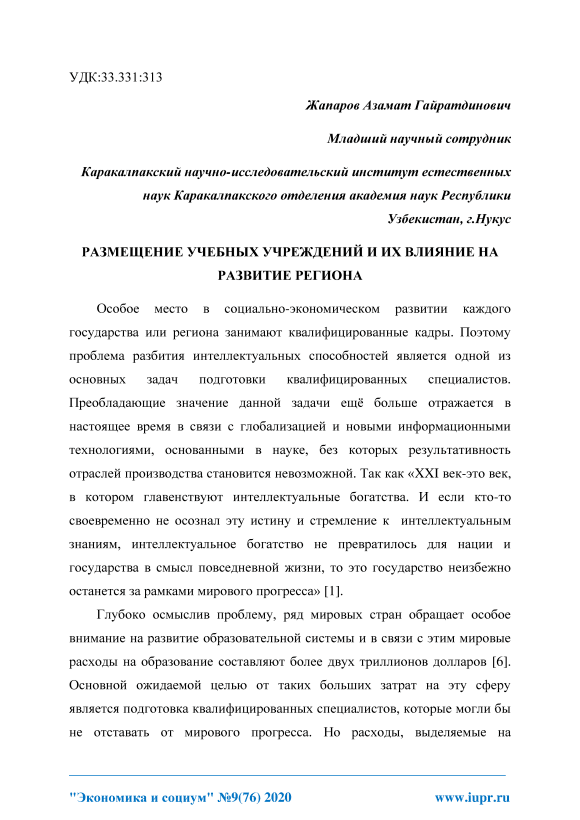 УДК:33.331:313

Жапаров Азамат Гайратдинович

Младший научный сотрудник

Каракалпакский научно-исследовательский институт естественных наук Каракалпакского отделения академия наук Республики Узбекистан, г.Нукус

РАЗМЕЩЕНИЕ УЧЕБНЫХ УЧРЕЖДЕНИЙ И ИХ ВЛИЯНИЕ НА РАЗВИТИЕ РЕГИОНА

Особое место в социально-экономическом развитии каждого государства или региона занимают квалифицированные кадры. Поэтому проблема разбития интеллектуальных способностей является одной из основных задач подготовки квалифицированных специалистов. Преобладающие значение данной задачи ещё больше отражается в настоящее время в связи с глобализацией и новыми информационными технологиями, основанными в науке, без которых результативность отраслей производства становится невозможной. Так как «XXI век-это век, в котором главенствуют интеллектуальные богатства. И если кто-то своевременно не осознал эту истину и стремление к интеллектуальным знаниям, интеллектуальное богатство не превратилось для нации и государства в смысл повседневной жизни, то это государство неизбежно останется за рамками мирового прогресса» [1].

Глубоко осмыслив проблему, ряд мировых стран обращает особое внимание на развитие образовательной системы и в связи с этим мировые расходы на образование составляют более двух триллионов долларов [6]. Основной ожидаемой целью от таких больших затрат на эту сферу является подготовка квалифицированных специалистов, которые могли бы не отставать от мирового прогресса. Но расходы, выделяемые на

"Экономика и социум" №9(76) 2020

www.iupr.ru